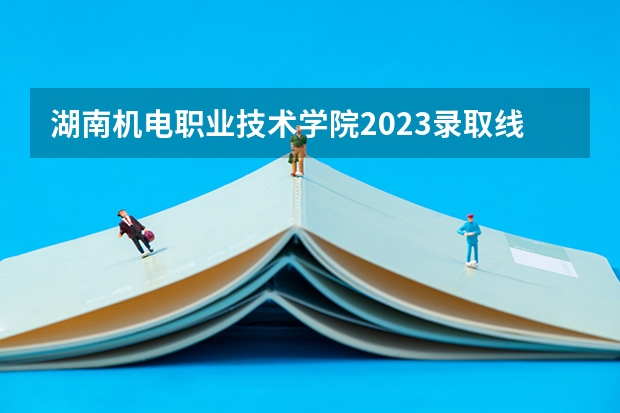 湖南机电职业技术学院2023录取线